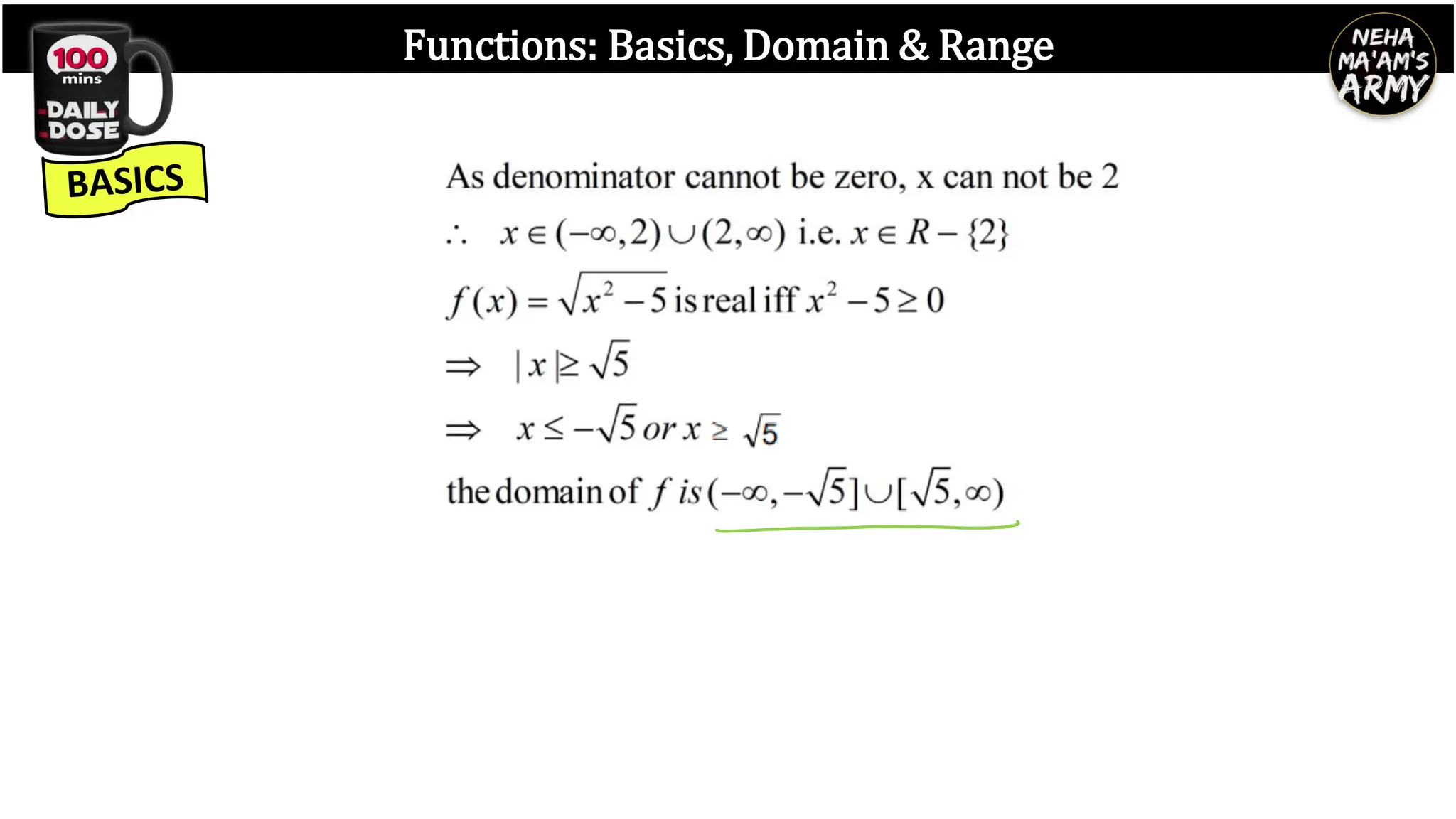 100 mins DAILY DOSE

BASICS

Functions: Basics, Domain & Range

NEHA MA'AM'S ARMY

As denominator cannot be zero, x can not be 2

$\therefore \quad x \in (-\infty, 2) \cup (2, \infty)$ i.e. $x \in R - \{2\}$

$f(x) = \sqrt{x^2 - 5}$ is real iff $x^2 - 5 \geq 0$

$\Rightarrow \quad |x| \geq \sqrt{5}$

$\Rightarrow \quad x \leq -\sqrt{5}$ or $x \geq \sqrt{5}$

the domain of $f$ is $(-\infty, -\sqrt{5}] \cup [\sqrt{5}, \infty)$